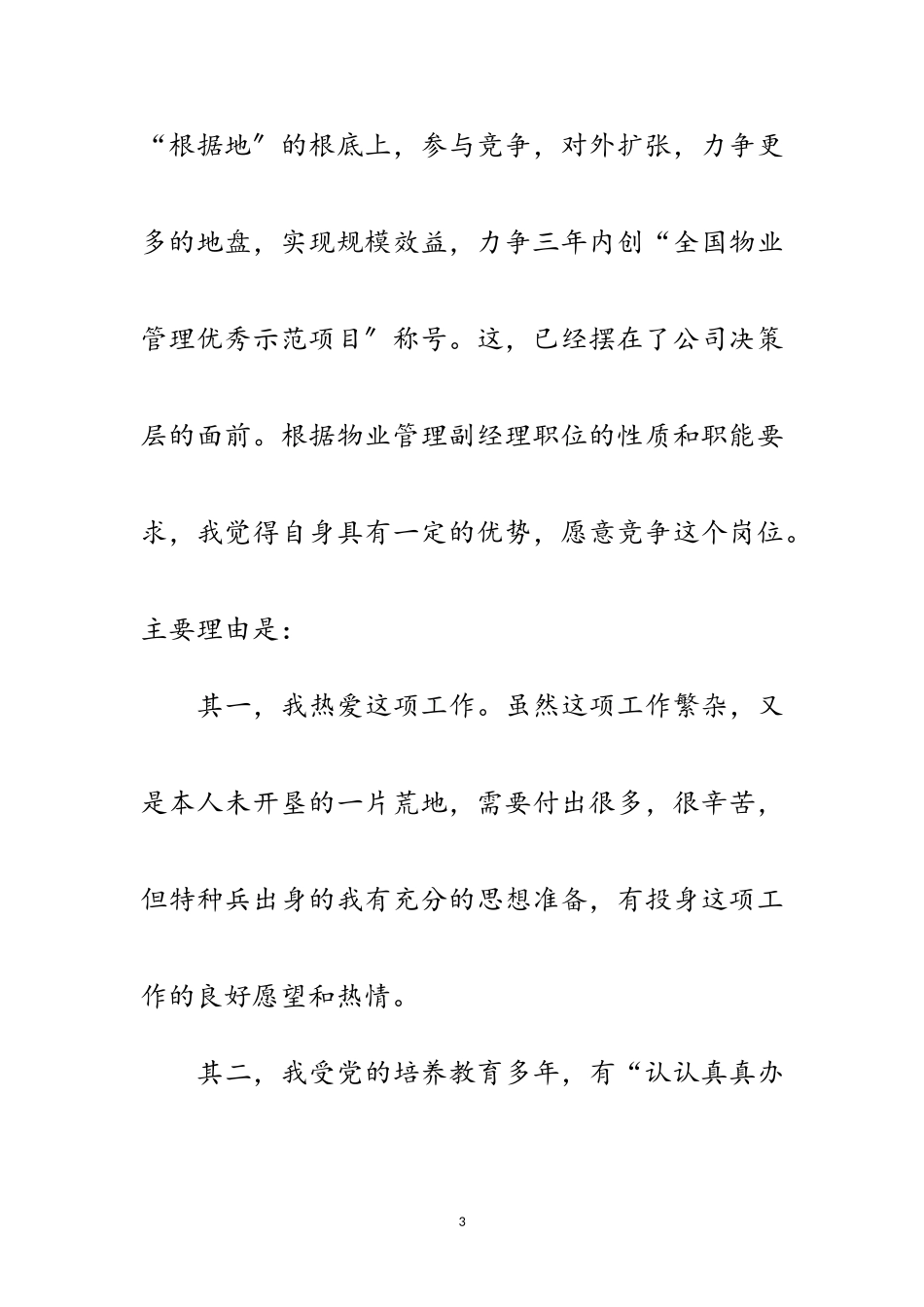 “根据地″的根底上，参与竞争，对外扩张，力争更多的地盘，实现规模效益，力争三年内创“全国物业管理优秀示范项目″称号。这，已经摆在了公司决策层的面前。根据物业管理副经理职位的性质和职能要求，我觉得自身具有一定的优势，愿意竞争这个岗位。主要理由是：

其一，我热爱这项工作。虽然这项工作繁杂，又是本人未开垦的一片荒地，需要付出很多，很辛苦，但特种兵出身的我有充分的思想准备，有投身这项工作的良好愿望和热情。

其二，我受党的培养教育多年，有“认认真真办

3